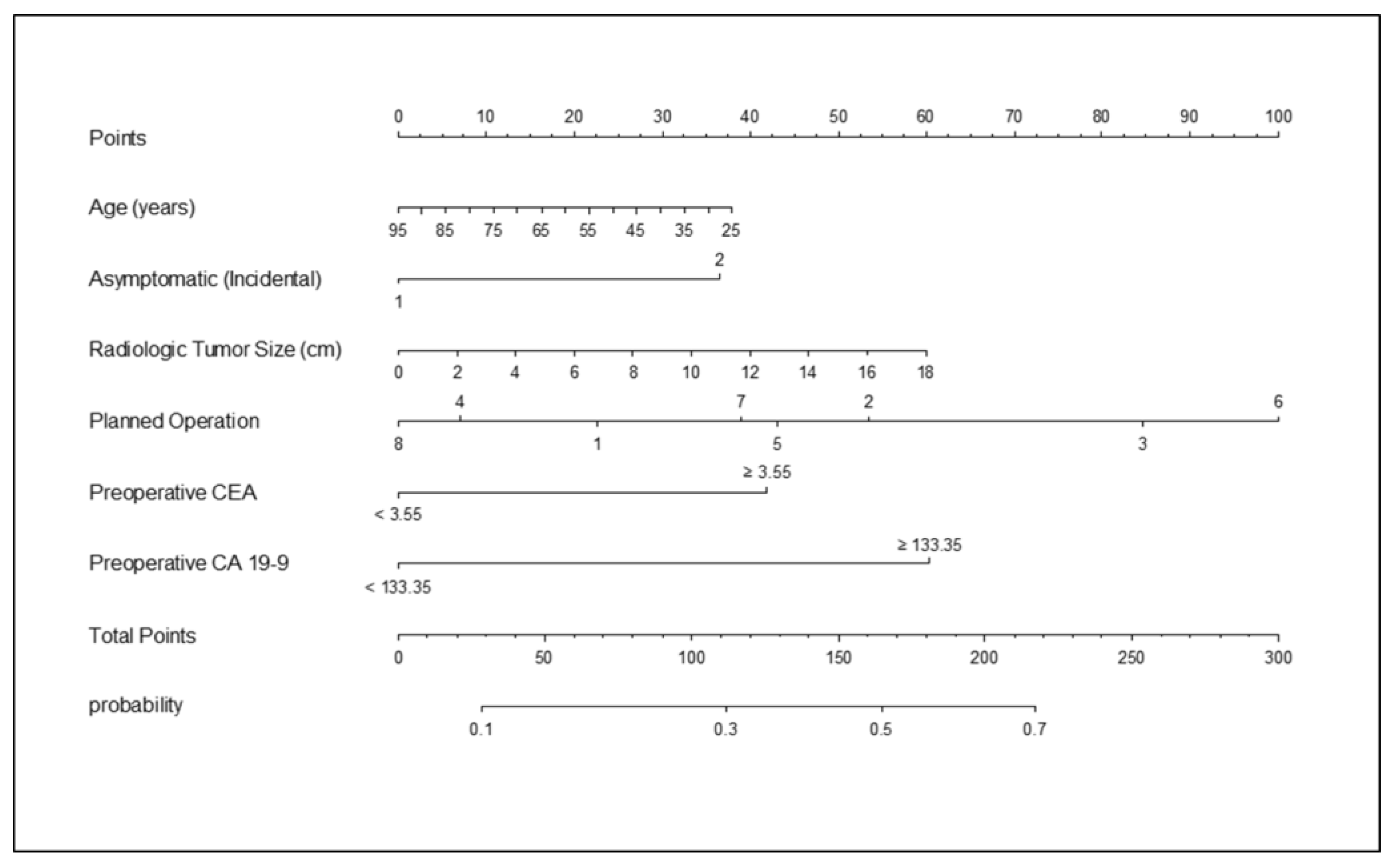 Points
0 10 20 30 40 50 60 70 80 90 100

Age (years)
95 85 75 65 55 45 35 25

Asymptomatic (Incidental)
2
1

Radiologic Tumor Size (cm)
0 2 4 6 8 10 12 14 16 18

Planned Operation
4 7 2 6
8 1 5 3

Preoperative CEA
≥ 3.55
< 3.55

Preoperative CA 19-9
≥ 133.35
< 133.35

Total Points
0 50 100 150 200 250 300

probability
0.1 0.3 0.5 0.7